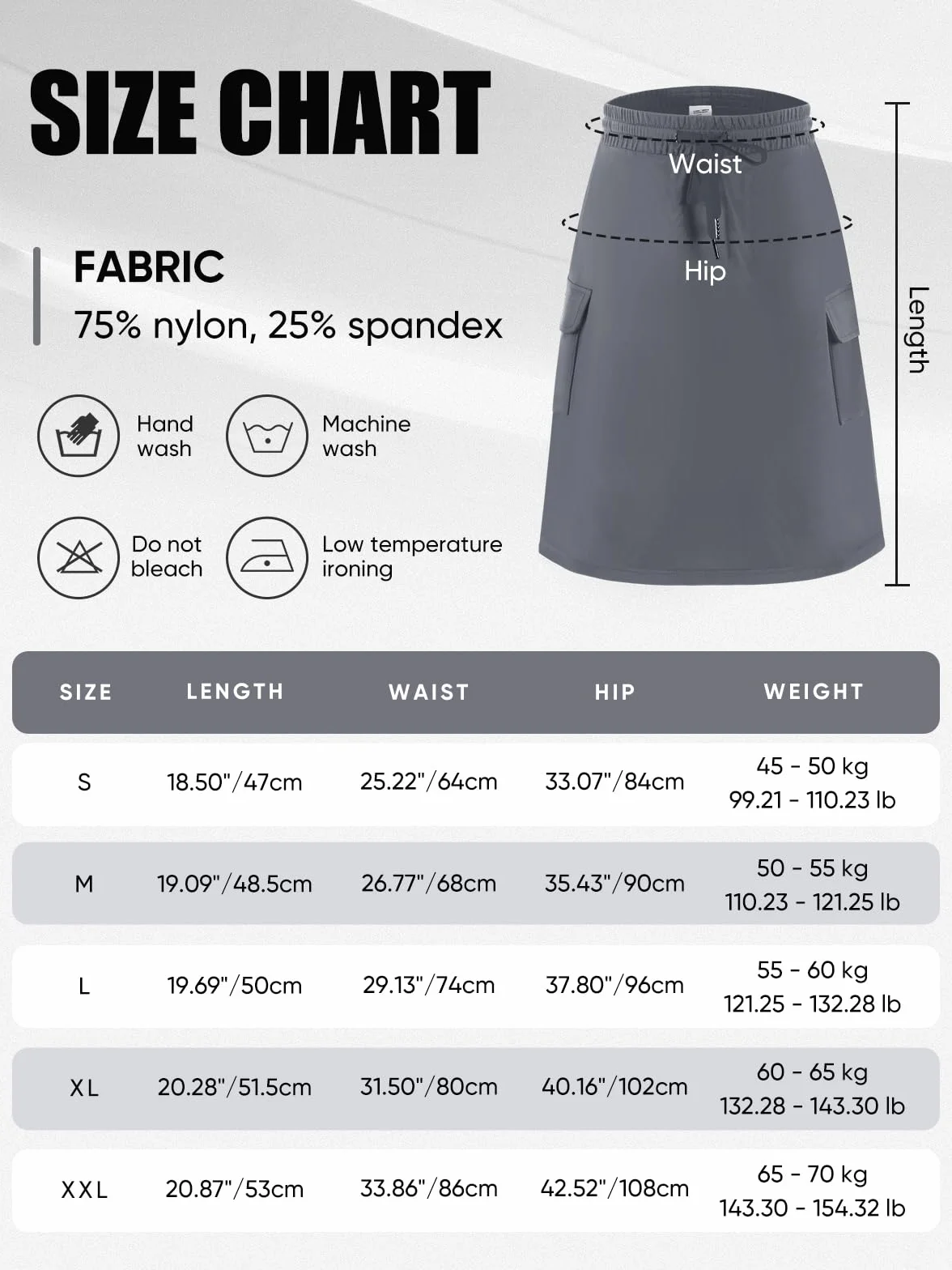 SIZE CHART

FABRIC
75% nylon, 25% spandex

Hand wash

Machine wash

Do not bleach

Low temperature ironing

Waist

Hip

Length

| SIZE | LENGTH | WAIST | HIP | WEIGHT |
|---|---|---|---|---|
| S | 18.50"/47cm | 25.22"/64cm | 33.07"/84cm | 45 - 50 kg 99.21 - 110.23 lb |
| M | 19.09"/48.5cm | 26.77"/68cm | 35.43"/90cm | 50 - 55 kg 110.23 - 121.25 lb |
| L | 19.69"/50cm | 29.13"/74cm | 37.80"/96cm | 55 - 60 kg 121.25 - 132.28 lb |
| XL | 20.28"/51.5cm | 31.50"/80cm | 40.16"/102cm | 60 - 65 kg 132.28 - 143.30 lb |
| XXL | 20.87"/53cm | 33.86"/86cm | 42.52"/108cm | 65 - 70 kg 143.30 - 154.32 lb |